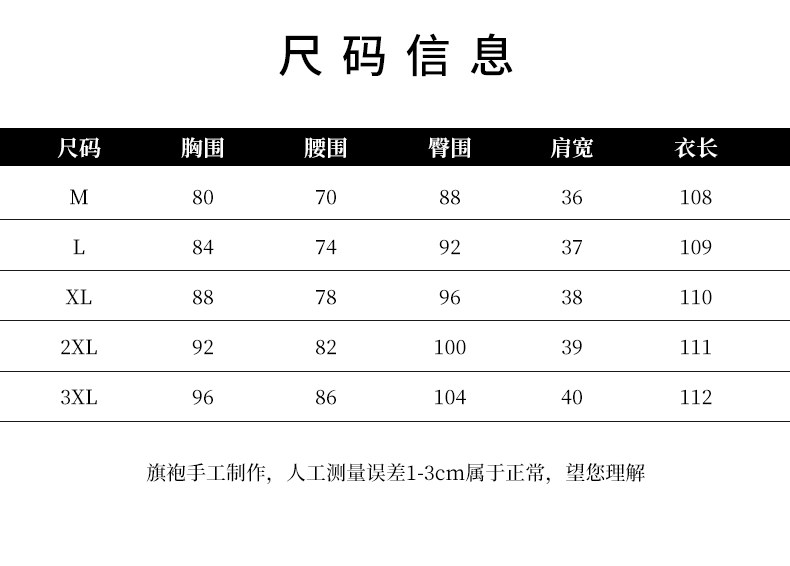 尺码信息

| 尺码 | 胸围 | 腰围 | 臀围 | 肩宽 | 衣长 |
|---|---|---|---|---|---|
| M | 80 | 70 | 88 | 36 | 108 |
| L | 84 | 74 | 92 | 37 | 109 |
| XL | 88 | 78 | 96 | 38 | 110 |
| 2XL | 92 | 82 | 100 | 39 | 111 |
| 3XL | 96 | 86 | 104 | 40 | 112 |

旗袍手工制作，人工测量误差1-3cm属于正常，望您理解